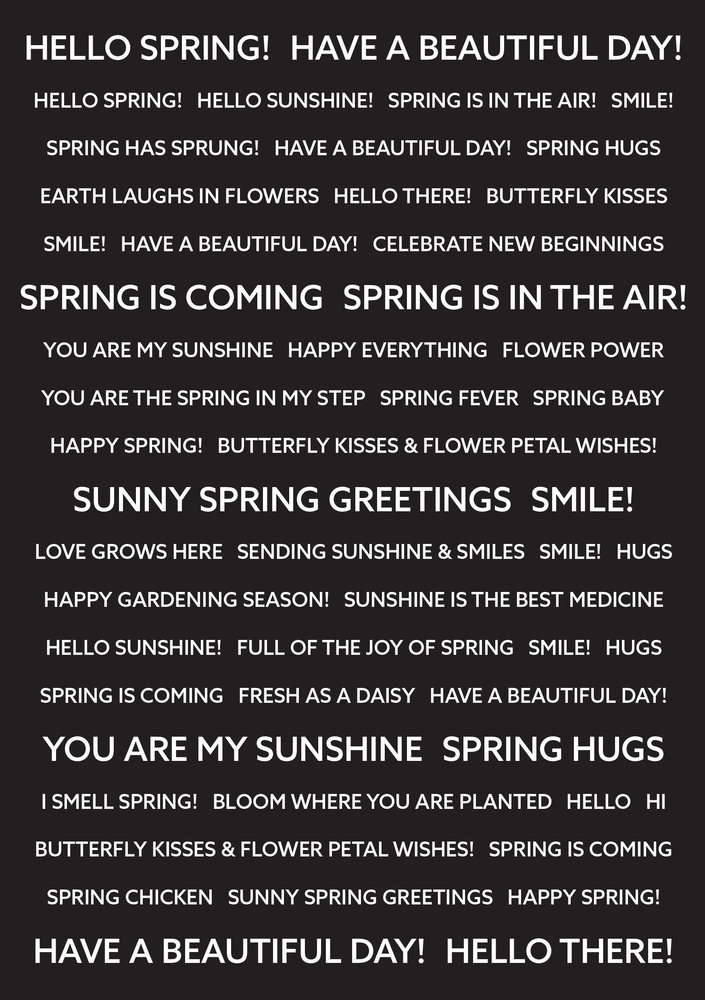 HELLO SPRING! HAVE A BEAUTIFUL DAY!

HELLO SPRING! HELLO SUNSHINE! SPRING IS IN THE AIR! SMILE!

SPRING HAS SPRUNG! HAVE A BEAUTIFUL DAY! SPRING HUGS

EARTH LAUGHS IN FLOWERS HELLO THERE! BUTTERFLY KISSES

SMILE! HAVE A BEAUTIFUL DAY! CELEBRATE NEW BEGINNINGS

SPRING IS COMING SPRING IS IN THE AIR!

YOU ARE MY SUNSHINE HAPPY EVERYTHING FLOWER POWER

YOU ARE THE SPRING IN MY STEP SPRING FEVER SPRING BABY

HAPPY SPRING! BUTTERFLY KISSES & FLOWER PETAL WISHES!

SUNNY SPRING GREETINGS SMILE!

LOVE GROWS HERE SENDING SUNSHINE & SMILES SMILE! HUGS

HAPPY GARDENING SEASON! SUNSHINE IS THE BEST MEDICINE

HELLO SUNSHINE! FULL OF THE JOY OF SPRING SMILE! HUGS

SPRING IS COMING FRESH AS A DAISY HAVE A BEAUTIFUL DAY!

YOU ARE MY SUNSHINE SPRING HUGS

I SMELL SPRING! BLOOM WHERE YOU ARE PLANTED HELLO HI

BUTTERFLY KISSES & FLOWER PETAL WISHES! SPRING IS COMING

SPRING CHICKEN SUNNY SPRING GREETINGS HAPPY SPRING!

HAVE A BEAUTIFUL DAY! HELLO THERE!